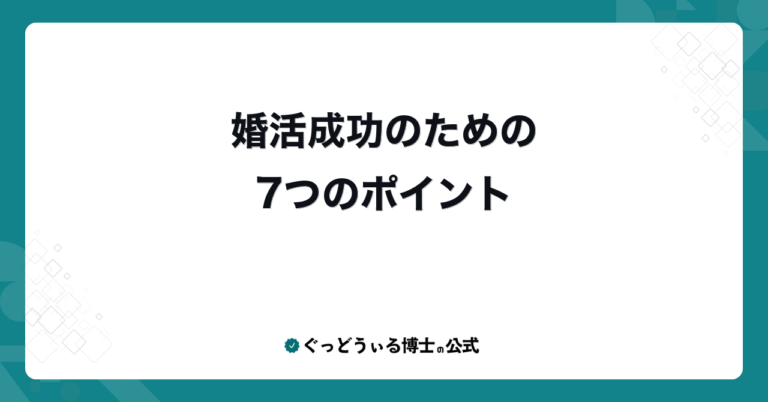 婚活成功のための
7つのポイント

ぐっどうぃる博士の公式